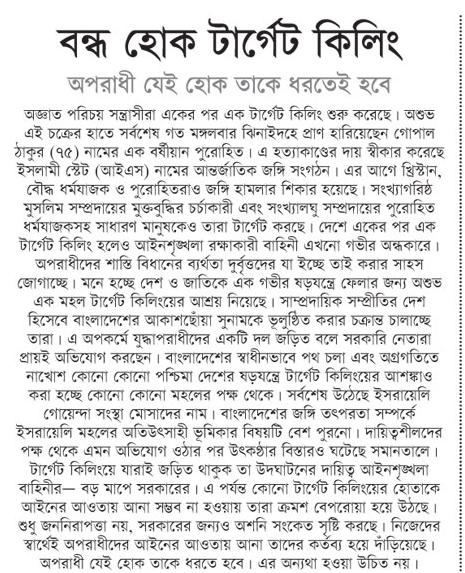 বন্ধ হোক টার্গেট কিলিং

অপরাধী যেই হোক তাকে ধরতেই হবে

অজ্ঞাত পরিচয় সন্ত্রাসীরা একের পর এক টার্গেট কিলিং শুরু করেছে। অশুভ এই চক্রের হাতে সর্বশেষ গত মঙ্গলবার ঝিনাইদহে প্রাণ হারিয়েছেন গোপাল ঠাকুর (৭৫) নামের এক বর্ষীয়ান পুরোহিত। এ হত্যাকাণ্ডের দায় স্বীকার করেছে ইসলামী স্টেট (আইএস) নামের আন্তর্জাতিক জঙ্গি সংগঠন। এর আগে খ্রিস্টান, বৌদ্ধ ধর্মযাজক ও পুরোহিতরাও জঙ্গি হামলার শিকার হয়েছে। সংখ্যাগরিষ্ঠ মুসলিম সম্প্রদায়ের মুক্তবুদ্ধির চর্চাকারী এবং সংখ্যালঘু সম্প্রদায়ের পুরোহিত ধর্মযাজকসহ সাধারণ মানুষকেও তারা টার্গেট করছে। দেশে একের পর এক টার্গেট কিলিং হলেও আইনশৃঙ্খলা রক্ষাকারী বাহিনী এখনো গভীর অন্ধকারে। অপরাধীদের শাস্তি বিধানের ব্যর্থতা দুর্বৃত্তদের যা ইচ্ছে তাই করার সাহস জোগাচ্ছে। মনে হচ্ছে দেশ ও জাতিকে এক গভীর ষড়যন্ত্রে ফেলার জন্য অশুভ এক মহল টার্গেট কিলিংয়ের আশ্রয় নিয়েছে। সাম্প্রদায়িক সম্প্রীতির দেশ হিসেবে বাংলাদেশের আকাশছোঁয়া সুনামকে ভূলুণ্ঠিত করার চক্রান্ত চালাচ্ছে তারা। এ অপকর্মে যুদ্ধাপরাধীদের একটি দল জড়িত বলে সরকারি নেতারা প্রায়ই অভিযোগ করছেন। বাংলাদেশের স্বাধীনভাবে পথ চলা এবং অগ্রগতিতে নাখোশ কোনো কোনো পশ্চিমা দেশের ষড়যন্ত্রে টার্গেট কিলিংয়ের আশঙ্কাও করা হচ্ছে কোনো কোনো মহলের পক্ষ থেকে। সর্বশেষ উঠেছে ইসরায়েলি গোয়েন্দা সংস্থা মোসাদের নাম। বাংলাদেশের জঙ্গি তৎপরতা সম্পর্কে ইসরায়েলি মহলের অতিউৎসাহী ভূমিকার বিষয়টি বেশ পুরনো। দায়িত্বশীলদের পক্ষ থেকে এমন অভিযোগ ওঠার পর উৎকণ্ঠার বিস্তারও ঘটেছে সমানতালে। টার্গেট কিলিংয়ে যারাই জড়িত থাকুক তা উদঘাটনের দায়িত্ব আইনশৃঙ্খলা বাহিনীর— বড় মাপে সরকারের। এ পর্যন্ত কোনো টার্গেট কিলিংয়ের হোতাকে আইনের আওতায় আনা সম্ভব না হওয়ায় তারা ক্রমশ বেপরোয়া হয়ে উঠছে। শুধু জননিরাপত্তা নয়, সরকারের জন্যও অশনি সংকেত সৃষ্টি করছে। নিজেদের স্বার্থেই অপরাধীদের আইনের আওতায় আনা তাদের কর্তব্য হয়ে দাঁড়িয়েছে। অপরাধী যেই হোক তাকে ধরতে হবে। এর অন্যথা হওয়া উচিত নয়।